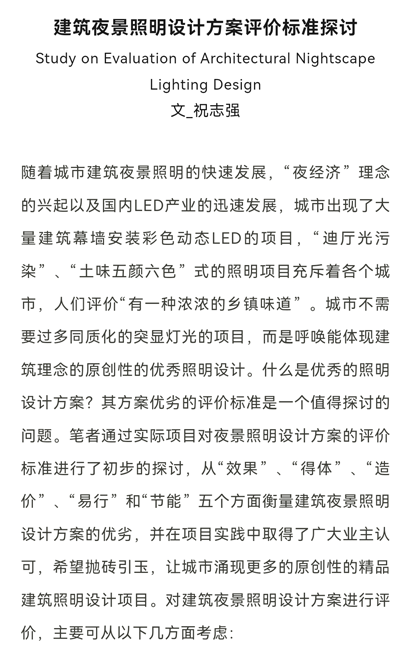 建筑夜景照明设计方案评价标准探讨

Study on Evaluation of Architectural Nightscape Lighting Design

文_祝志强

随着城市建筑夜景照明的快速发展，“夜经济”理念的兴起以及国内LED产业的迅速发展，城市出现了大量建筑幕墙安装彩色动态LED的项目，“迪厅光污染”、“土味五颜六色”式的照明项目充斥着各个城市，人们评价“有一种浓浓的乡镇味道”。城市不需要过多同质化的突显灯光的项目，而是呼唤能体现建筑理念的原创性的优秀照明设计。什么是优秀的照明设计方案？其方案优劣的评价标准是一个值得探讨的问题。笔者通过实际项目对夜景照明设计方案的评价标准进行了初步的探讨，从“效果”、“得体”、“造价”、“易行”和“节能”五个方面衡量建筑夜景照明设计方案的优劣，并在项目实践中取得了广大业主认可，希望抛砖引玉，让城市涌现更多的原创性的精品建筑照明设计项目。对建筑夜景照明设计方案进行评价，主要可从以下几方面考虑：